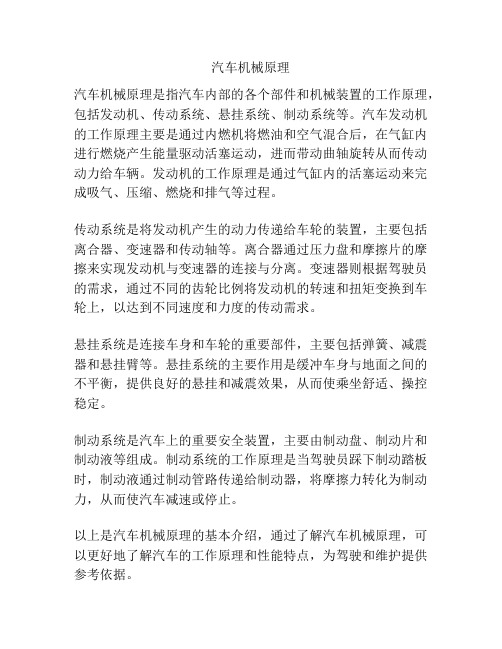 汽车机械原理

汽车机械原理是指汽车内部的各个部件和机械装置的工作原理，包括发动机、传动系统、悬挂系统、制动系统等。汽车发动机的工作原理主要是通过内燃机将燃油和空气混合后，在气缸内进行燃烧产生能量驱动活塞运动，进而带动曲轴旋转从而传动动力给车辆。发动机的工作原理是通过气缸内的活塞运动来完成吸气、压缩、燃烧和排气等过程。

传动系统是将发动机产生的动力传递给车轮的装置，主要包括离合器、变速器和传动轴等。离合器通过压力盘和摩擦片的摩擦来实现发动机与变速器的连接与分离。变速器则根据驾驶员的需求，通过不同的齿轮比例将发动机的转速和扭矩变换到车轮上，以达到不同速度和力度的传动需求。

悬挂系统是连接车身和车轮的重要部件，主要包括弹簧、减震器和悬挂臂等。悬挂系统的主要作用是缓冲车身与地面之间的不平衡，提供良好的悬挂和减震效果，从而使乘坐舒适、操控稳定。

制动系统是汽车上的重要安全装置，主要由制动盘、制动片和制动液等组成。制动系统的工作原理是当驾驶员踩下制动踏板时，制动液通过制动管路传递给制动器，将摩擦力转化为制动力，从而使汽车减速或停止。

以上是汽车机械原理的基本介绍，通过了解汽车机械原理，可以更好地了解汽车的工作原理和性能特点，为驾驶和维护提供参考依据。